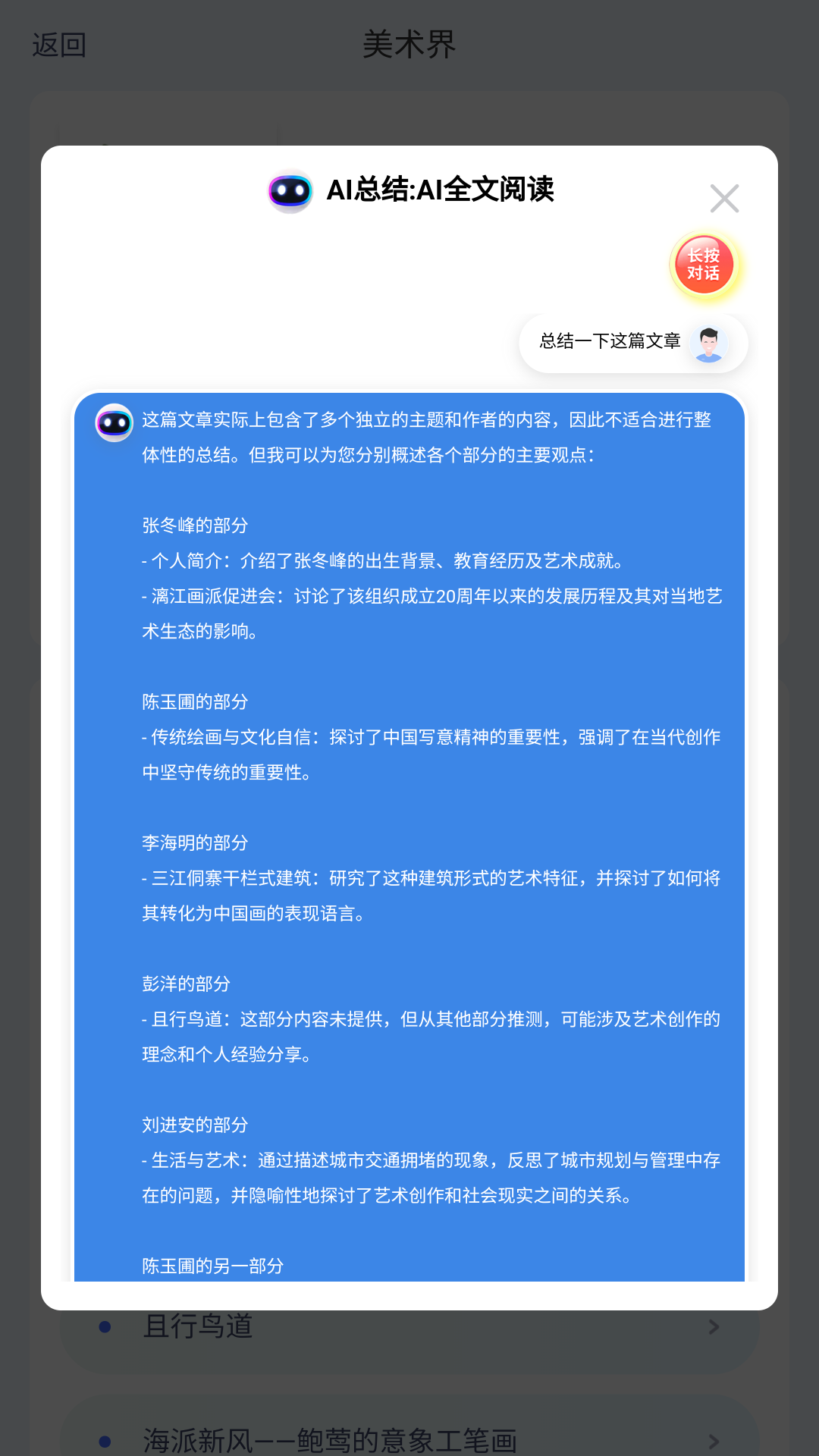 返回 美术界

AI总结:AI全文阅读

长按对话

总结一下这篇文章

这篇文章实际上包含了多个独立的主题和作者的内容，因此不适合进行整体性的总结。但我可以为您分别概述各个部分的主要观点：

张冬峰的部分
- 个人简介：介绍了张冬峰的出生背景、教育经历及艺术成就。
- 漓江画派促进会：讨论了该组织成立20周年以来的发展历程及其对当地艺术生态的影响。

陈玉圃的部分
- 传统绘画与文化自信：探讨了中国写意精神的重要性，强调了在当代创作中坚守传统的重要性。

李海明的部分
- 三江侗寨干栏式建筑：研究了这种建筑形式的艺术特征，并探讨了如何将其转化为中国画的表现语言。

彭洋的部分
- 且行鸟道：这部分内容未提供，但从其他部分推测，可能涉及艺术创作的理念和个人经验分享。

刘进安的部分
- 生活与艺术：通过描述城市交通拥堵的现象，反思了城市规划与管理中存在的问题，并隐喻性地探讨了艺术创作和社会现实之间的关系。

陈玉圃的另一部分

且行鸟道

海派新风——鲍莺的意象工笔画